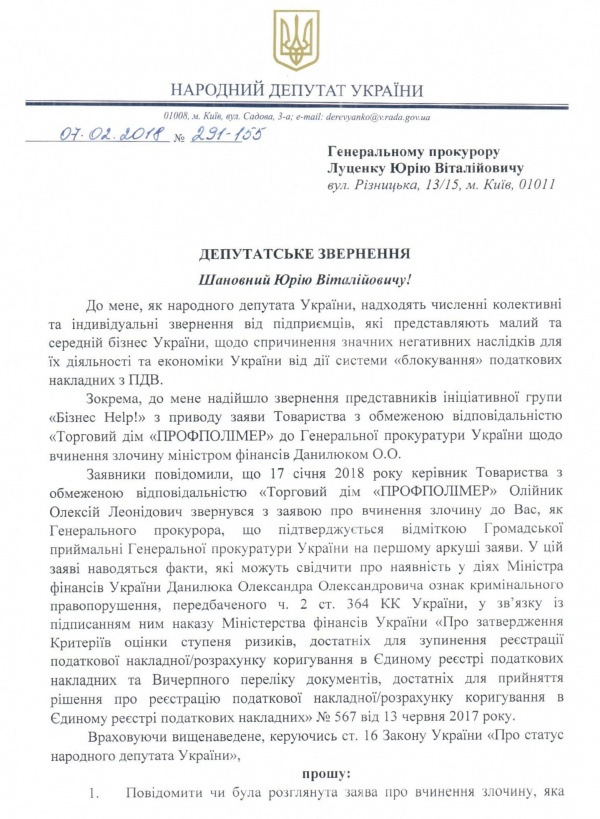 НАРОДНИЙ ДЕПУТАТ УКРАЇНИ

01008, м. Київ, вул. Садова, 3-а; e-mail: derevyanko@v.rada.gov.ua

07.02.2018 № 291-155

Генеральному прокурору
Луценку Юрію Віталійовичу
вул. Різницька, 13/15, м. Київ, 01011

ДЕПУТАТСЬКЕ ЗВЕРНЕННЯ

Шановний Юрію Віталійовичу!

До мене, як народного депутата України, надходять численні колективні та індивідуальні звернення від підприємців, які представляють малий та середній бізнес України, щодо спричинення значних негативних наслідків для їх діяльності та економіки України від дії системи «блокування» податкових накладних з ПДВ.

Зокрема, до мене надійшло звернення представників ініціативної групи «Бізнес Help!» з приводу заяви Товариства з обмеженою відповідальністю «Торговий дім «ПРОФПОЛІМЕР» до Генеральної прокуратури України щодо вчинення злочину міністром фінансів Данилюком О.О.

Заявники повідомили, що 17 січня 2018 року керівник Товариства з обмеженою відповідальністю «Торговий дім «ПРОФПОЛІМЕР» Олійник Олексій Леонідович звернувся з заявою про вчинення злочину до Вас, як Генерального прокурора, що підтверджується відміткою Громадської приймальні Генеральної прокуратури України на першому аркуші заяви. У цій заяві наводяться факти, які можуть свідчити про наявність у діях Міністра фінансів України Данилюка Олександра Олександровича ознак кримінального правопорушення, передбаченого ч. 2 ст. 364 КК України, у зв'язку із підписанням ним наказу Міністерства фінансів України «Про затвердження Критеріїв оцінки ступеня ризиків, достатніх для зупинення реєстрації податкової накладної/розрахунку коригування в Єдиному реєстрі податкових накладних та Вичерпного переліку документів, достатніх для прийняття рішення про реєстрацію податкової накладної/розрахунку коригування в Єдиному реєстрі податкових накладних» № 567 від 13 червня 2017 року.

Враховуючи вищенаведене, керуючись ст. 16 Закону України «Про статус народного депутата України»,

прошу:

1. Повідомити чи була розглянута заява про вчинення злочину, яка